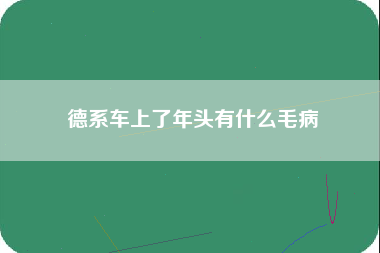 德系车上了年头有什么毛病